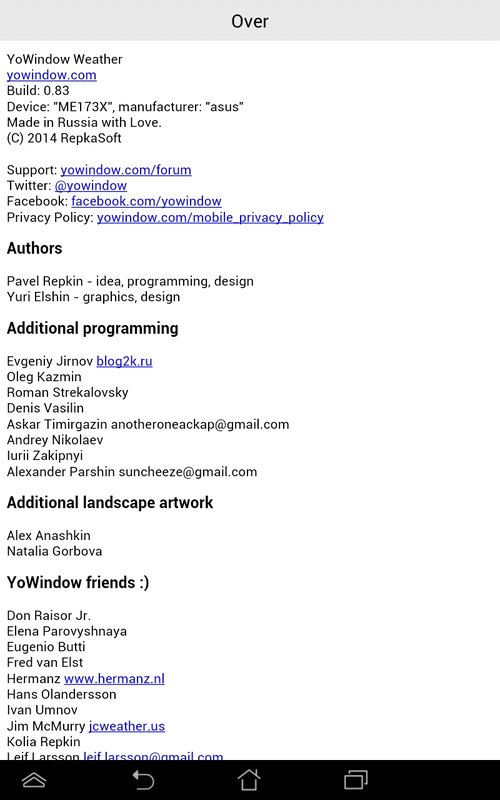 Over

YoWindow Weather
yowindow.com
Build: 0.83
Device: "ME173X", manufacturer: "asus"
Made in Russia with Love.
(C) 2014 RepkaSoft

Support: yowindow.com/forum
Twitter: @yowindow
Facebook: facebook.com/yowindow
Privacy Policy: yowindow.com/mobile_privacy_policy

Authors

Pavel Repkin - idea, programming, design
Yuri Elshin - graphics, design

Additional programming

Evgeniy Jirnov blog2k.ru
Oleg Kazmin
Roman Strekalovsky
Denis Vasilin
Askar Timirgazin anotheroneackap@gmail.com
Andrey Nikolaev
Iurii Zakipnyi
Alexander Parshin suncheeze@gmail.com

Additional landscape artwork

Alex Anashkin
Natalia Gorbova

YoWindow friends :)

Don Raisor Jr.
Elena Parovyshnaya
Eugenio Butti
Fred van Elst
Hermanz www.hermanz.nl
Hans Olandersson
Ivan Umnov
Jim McMurry jcweather.us
Kolia Repkin
Leif Larsson leif.larsson@gmail.com